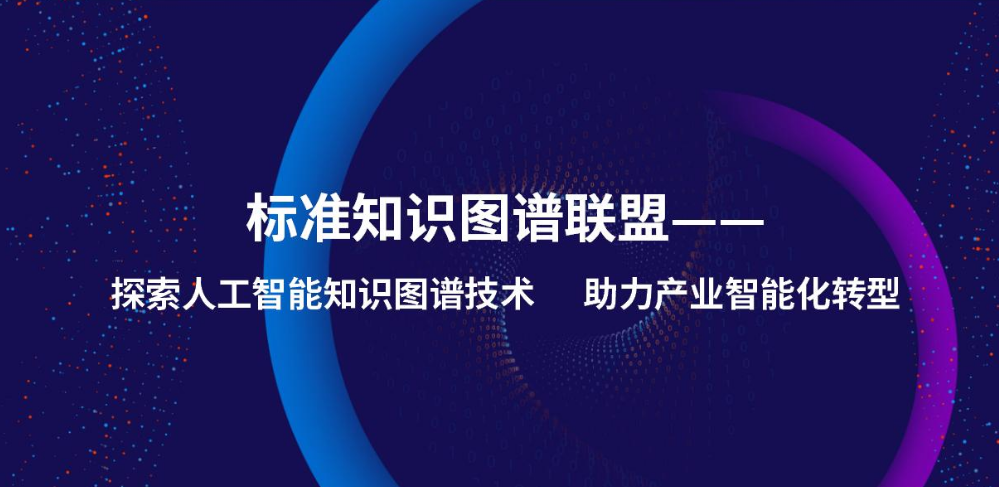 标准知识图谱联盟——

探索人工智能知识图谱技术　助力产业智能化转型